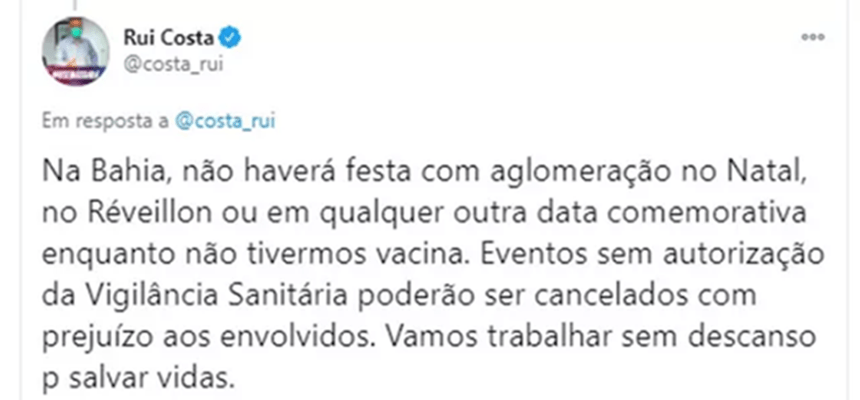 Rui Costa
@costa_rui

Em resposta a @costa_rui

Na Bahia, não haverá festa com aglomeração no Natal, no Réveillon ou em qualquer outra data comemorativa enquanto não tivermos vacina. Eventos sem autorização da Vigilância Sanitária poderão ser cancelados com prejuízo aos envolvidos. Vamos trabalhar sem descanso p salvar vidas.